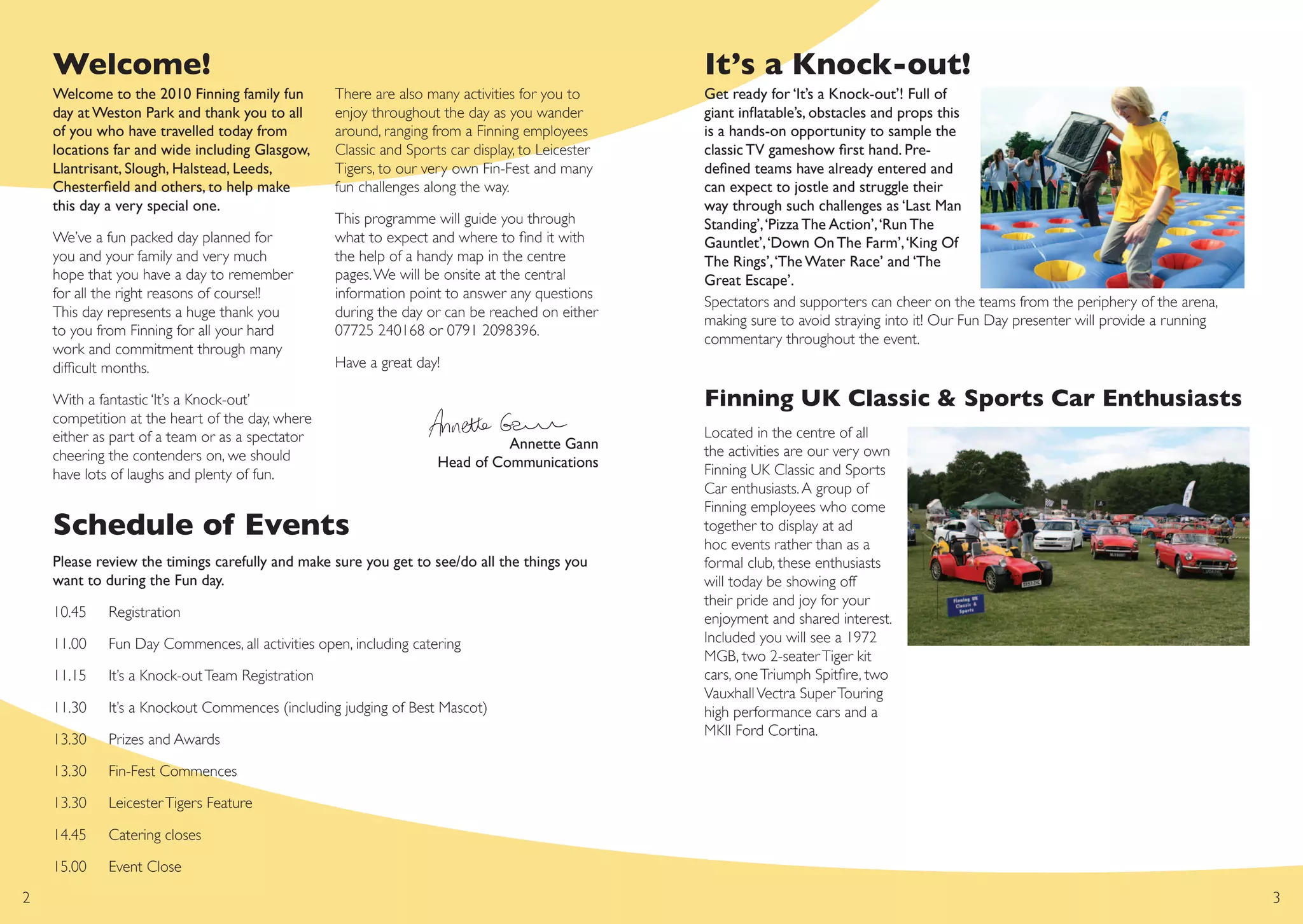 Welcome!

Welcome to the 2010 Finning family fun day at Weston Park and thank you to all of you who have travelled today from locations far and wide including Glasgow, Llantrisant, Slough, Halstead, Leeds, Chesterfield and others, to help make this day a very special one.

We've a fun packed day planned for you and your family and very much hope that you have a day to remember for all the right reasons of course!! This day represents a huge thank you to you from Finning for all your hard work and commitment through many difficult months.

With a fantastic 'It's a Knock-out' competition at the heart of the day, where either as part of a team or as a spectator cheering the contenders on, we should have lots of laughs and plenty of fun.

There are also many activities for you to enjoy throughout the day as you wander around, ranging from a Finning employees Classic and Sports car display, to Leicester Tigers, to our very own Fin-Fest and many fun challenges along the way.

This programme will guide you through what to expect and where to find it with the help of a handy map in the centre pages. We will be onsite at the central information point to answer any questions during the day or can be reached on either 07725 240168 or 0791 2098396.

Have a great day!

Annette Gann
Annette Gann
Head of Communications

Schedule of Events

Please review the timings carefully and make sure you get to see/do all the things you want to during the Fun day.

10.45 Registration

11.00 Fun Day Commences, all activities open, including catering

11.15 It's a Knock-out Team Registration

11.30 It's a Knockout Commences (including judging of Best Mascot)

13.30 Prizes and Awards

13.30 Fin-Fest Commences

13.30 Leicester Tigers Feature

14.45 Catering closes

15.00 Event Close

2

It's a Knock-out!

Get ready for 'It's a Knock-out'! Full of giant inflatable's, obstacles and props this is a hands-on opportunity to sample the classic TV gameshow first hand. Pre-defined teams have already entered and can expect to jostle and struggle their way through such challenges as 'Last Man Standing', 'Pizza The Action', 'Run The Gauntlet', 'Down On The Farm', 'King Of The Rings', 'The Water Race' and 'The Great Escape'.

Spectators and supporters can cheer on the teams from the periphery of the arena, making sure to avoid straying into it! Our Fun Day presenter will provide a running commentary throughout the event.

Finning UK Classic & Sports Car Enthusiasts

Located in the centre of all the activities are our very own Finning UK Classic and Sports Car enthusiasts. A group of Finning employees who come together to display at ad hoc events rather than as a formal club, these enthusiasts will today be showing off their pride and joy for your enjoyment and shared interest. Included you will see a 1972 MGB, two 2-seater Tiger kit cars, one Triumph Spitfire, two Vauxhall Vectra Super Touring high performance cars and a MKII Ford Cortina.

Finning UK Classic & Sports

3